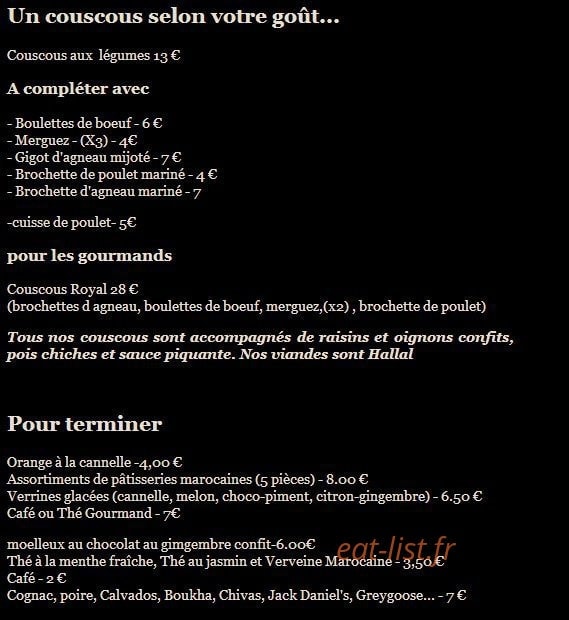 Un couscous selon votre goût...

Couscous aux légumes 13 €

A compléter avec

- Boulettes de boeuf - 6 €
- Merguez - (X3) - 4€
- Gigot d'agneau mijoté - 7 €
- Brochette de poulet mariné - 4 €
- Brochette d'agneau mariné - 7

-cuisse de poulet- 5€

pour les gourmands

Couscous Royal 28 €
(brochettes d agneau, boulettes de boeuf, merguez,(x2) , brochette de poulet)

Tous nos couscous sont accompagnés de raisins et oignons confits, pois chiches et sauce piquante. Nos viandes sont Hallal

Pour terminer

Orange à la cannelle -4,00 €
Assortiments de pâtisseries marocaines (5 pièces) - 8.00 €
Verrines glacées (cannelle, melon, choco-piment, citron-gingembre) - 6.50 €
Café ou Thé Gourmand - 7€

moelleux au chocolat au gimgembre confit-6.00€
Thé à la menthe fraîche, Thé au jasmin et Verveine Marocaine - 3,50 €
Café - 2 €
Cognac, poire, Calvados, Boukha, Chivas, Jack Daniel's, Greygoose... - 7 €

eat-list.fr